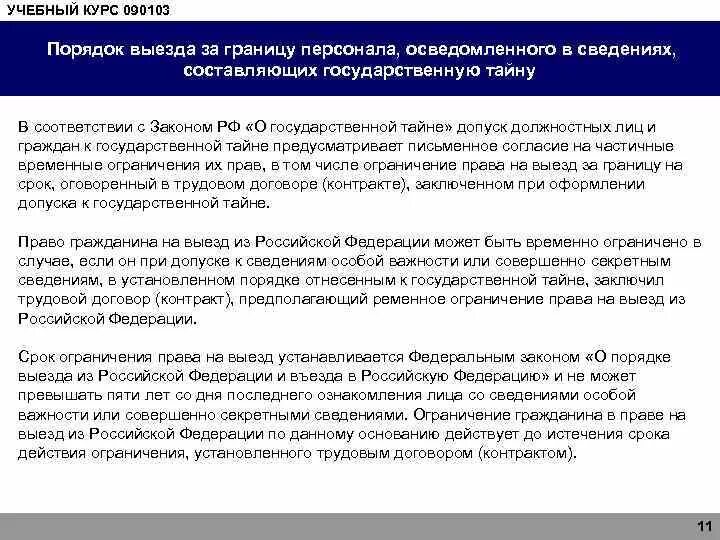 УЧЕБНЫЙ КУРС 090103

Порядок выезда за границу персонала, осведомленного в сведениях, составляющих государственную тайну

В соответствии с Законом РФ «О государственной тайне» допуск должностных лиц и граждан к государственной тайне предусматривает письменное согласие на частичные временные ограничения их прав, в том числе ограничение права на выезд за границу на срок, оговоренный в трудовом договоре (контракте), заключенном при оформлении допуска к государственной тайне.

Право гражданина на выезд из Российской Федерации может быть временно ограничено в случае, если он при допуске к сведениям особой важности или совершенно секретным сведениям, в установленном порядке отнесенным к государственной тайне, заключил трудовой договор (контракт), предполагающий ременное ограничение права на выезд из Российской Федерации.

Срок ограничения права на выезд устанавливается Федеральным законом «О порядке выезда из Российской Федерации и въезда в Российскую Федерацию» и не может превышать пяти лет со дня последнего ознакомления лица со сведениями особой важности или совершенно секретными сведениями. Ограничение гражданина в праве на выезд из Российской Федерации по данному основанию действует до истечения срока действия ограничения, установленного трудовым договором (контрактом).

11